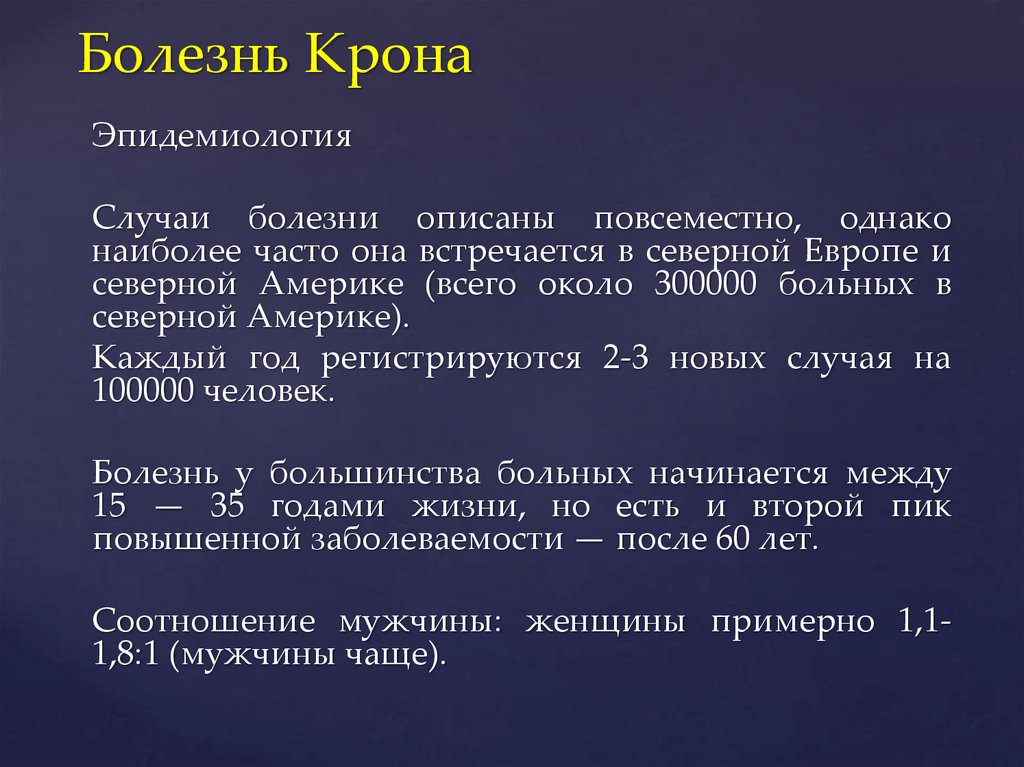 Болезнь Крона

Эпидемиология

Случаи болезни описаны повсеместно, однако наиболее часто она встречается в северной Европе и северной Америке (всего около 300000 больных в северной Америке).

Каждый год регистрируются 2-3 новых случая на 100000 человек.

Болезнь у большинства больных начинается между 15 — 35 годами жизни, но есть и второй пик повышенной заболеваемости — после 60 лет.

Соотношение мужчины: женщины примерно 1,1-1,8:1 (мужчины чаще).